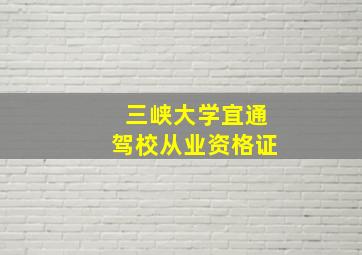 三峡大学宜通
驾校从业资格证